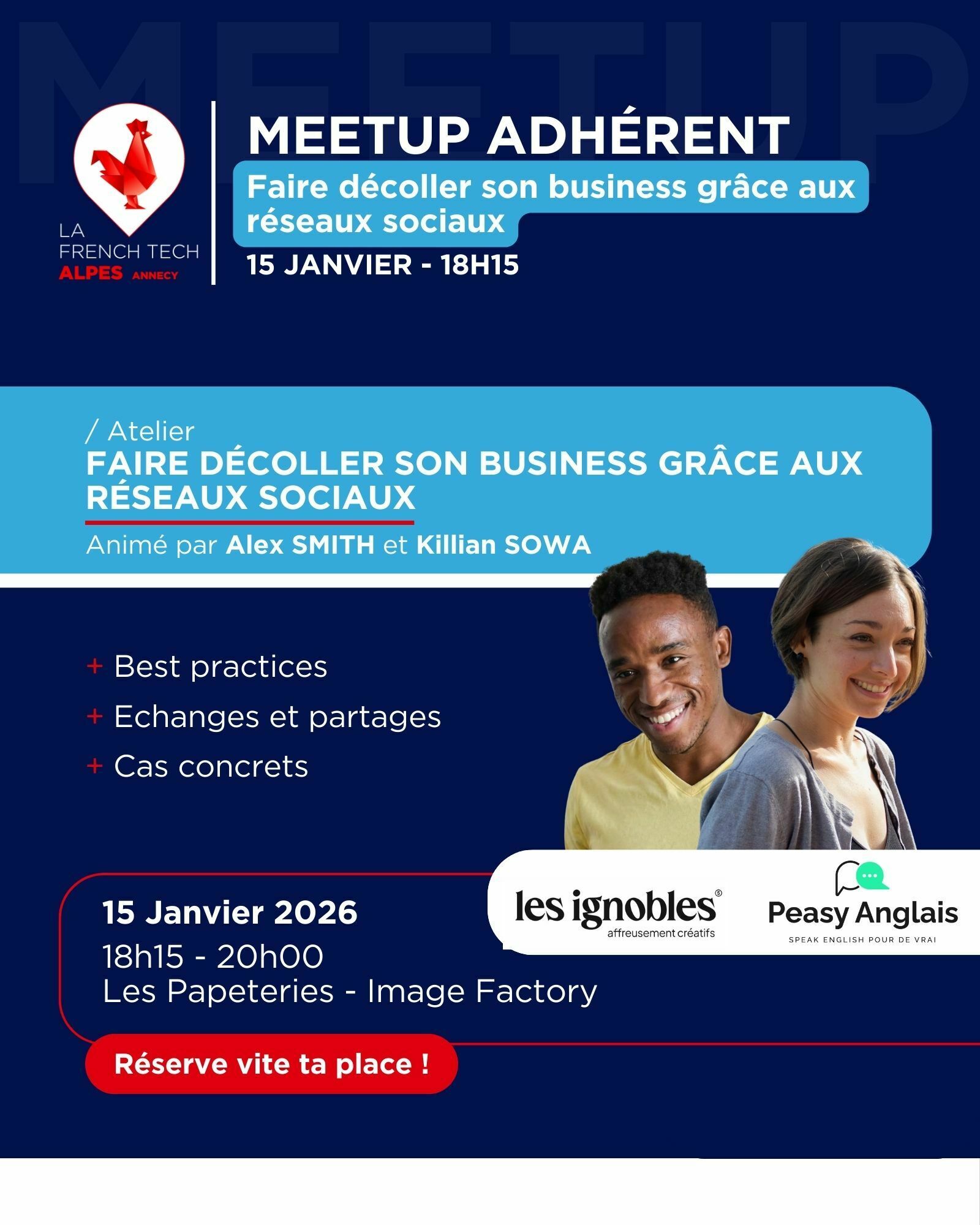 MEETUP

LA FRENCH TECH ALPES ANNECY

MEETUP ADHÉRENT

Faire décoller son business grâce aux réseaux sociaux

15 JANVIER - 18H15

/ Atelier

FAIRE DÉCOLLER SON BUSINESS GRÂCE AUX RÉSEAUX SOCIAUX

Animé par Alex SMITH et Killian SOWA

+ Best practices

+ Echanges et partages

+ Cas concrets

les ignobles® affreusement créatifs

Peasy Anglais SPEAK ENGLISH POUR DE VRAI

15 Janvier 2026

18h15 - 20h00

Les Papeteries - Image Factory

Réserve vite ta place !